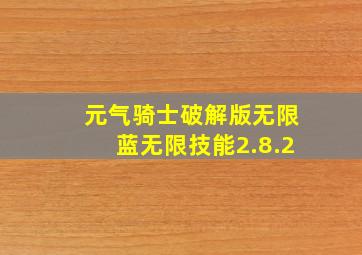 元气骑士破解版无限蓝无限技能2.8.2